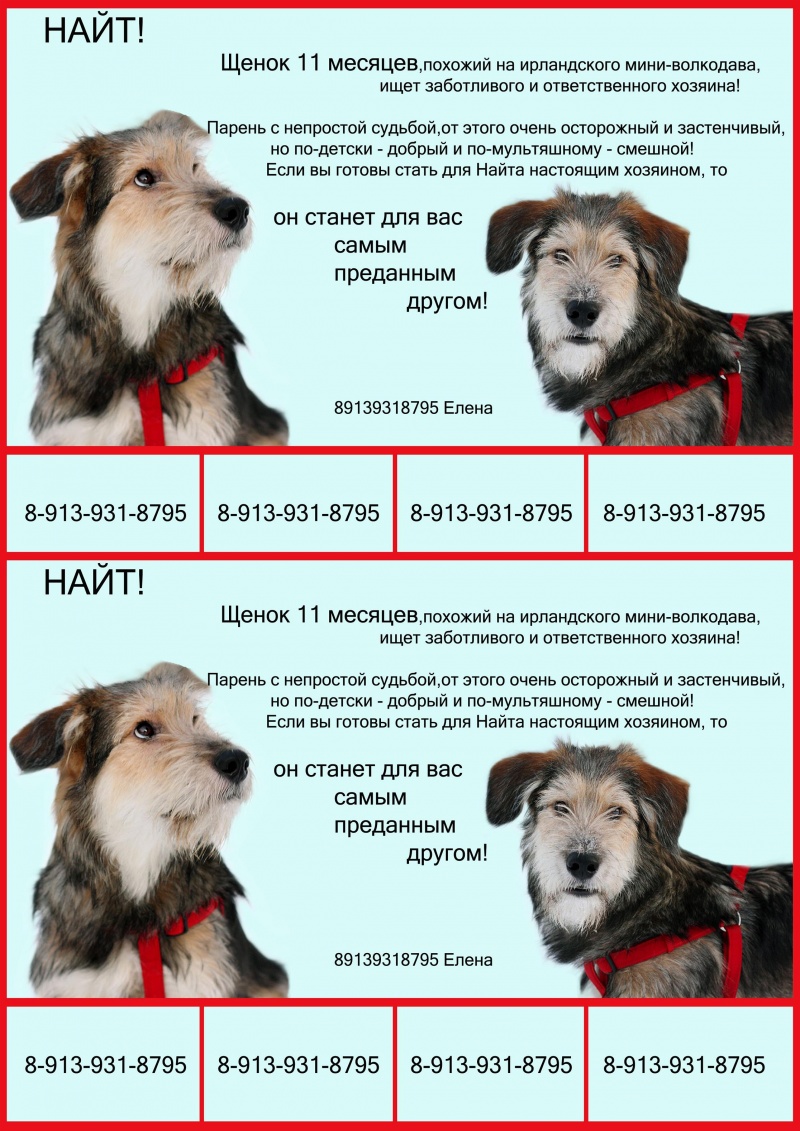 НАЙТ!

Щенок 11 месяцев,похожий на ирландского мини-волкодава, ищет заботливого и ответственного хозяина!

Парень с непростой судьбой,от этого очень осторожный и застенчивый, но по-детски - добрый и по-мультяшному - смешной! Если вы готовы стать для Найта настоящим хозяином, то

он станет для вас
самым
преданным
другом!

89139318795 Елена

8-913-931-8795

8-913-931-8795

8-913-931-8795

8-913-931-8795

НАЙТ!

Щенок 11 месяцев,похожий на ирландского мини-волкодава, ищет заботливого и ответственного хозяина!

Парень с непростой судьбой,от этого очень осторожный и застенчивый, но по-детски - добрый и по-мультяшному - смешной! Если вы готовы стать для Найта настоящим хозяином, то

он станет для вас
самым
преданным
другом!

89139318795 Елена

8-913-931-8795

8-913-931-8795

8-913-931-8795

8-913-931-8795